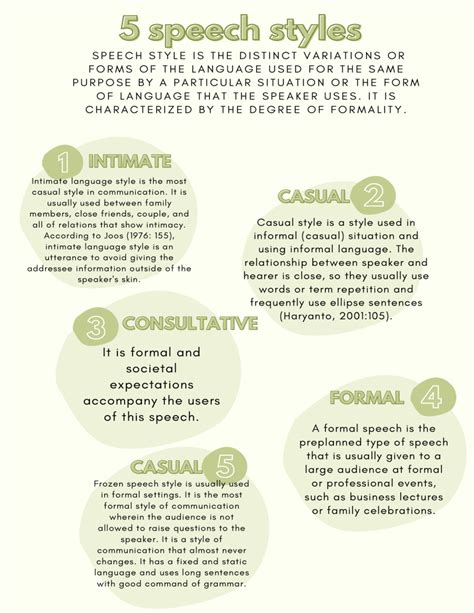 5 speech styles

SPEECH STYLE IS THE DISTINCT VARIATIONS OR FORMS OF THE LANGUAGE USED FOR THE SAME PURPOSE BY A PARTICULAR SITUATION OR THE FORM OF LANGUAGE THAT THE SPEAKER USES. IT IS CHARACTERIZED BY THE DEGREE OF FORMALITY.

1 INTIMATE

Intimate language style is the most casual style in communication. It is usually used between family members, close friends, couple, and all of relations that show intimacy. According to Joos (1976: 155), intimate language style is an utterance to avoid giving the addressee information outside of the speaker's skin.

CASUAL 2

Casual style is a style used in informal (casual) situation and using informal language. The relationship between speaker and hearer is close, so they usually use words or term repetition and frequently use ellipse sentences (Haryanto, 2001:105).

3 CONSULTATIVE

It is formal and societal expectations accompany the users of this speech.

FORMAL 4

A formal speech is the preplanned type of speech that is usually given to a large audience at formal or professional events, such as business lectures or family celebrations.

CASUAL 5

Frozen speech style is usually used in formal settings. It is the most formal style of communication wherein the audience is not allowed to raise questions to the speaker. It is a style of communication that almost never changes. It has a fixed and static language and uses long sentences with good command of grammar.